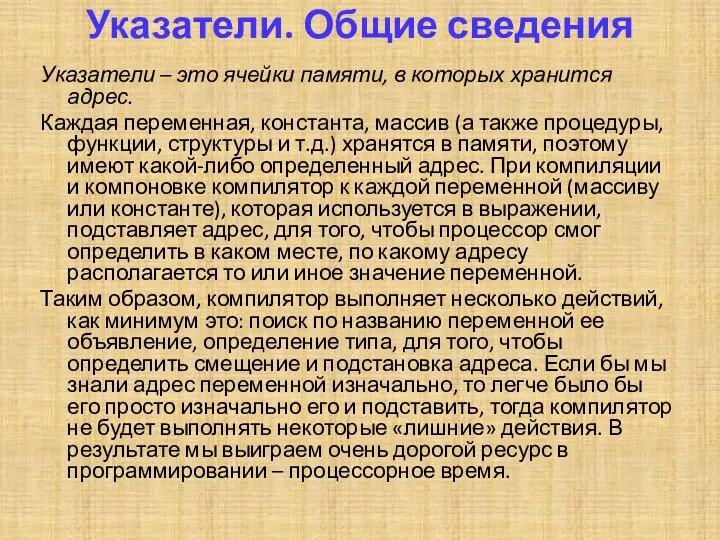 Указатели. Общие сведения

Указатели – это ячейки памяти, в которых хранится адрес.

Каждая переменная, константа, массив (а также процедуры, функции, структуры и т.д.) хранятся в памяти, поэтому имеют какой-либо определенный адрес. При компиляции и компоновке компилятор к каждой переменной (массиву или константе), которая используется в выражении, подставляет адрес, для того, чтобы процессор смог определить в каком месте, по какому адресу располагается то или иное значение переменной.

Таким образом, компилятор выполняет несколько действий, как минимум это: поиск по названию переменной ее объявление, определение типа, для того, чтобы определить смещение и подстановка адреса. Если бы мы знали адрес переменной изначально, то легче было бы его просто изначально его и подставить, тогда компилятор не будет выполнять некоторые «лишние» действия. В результате мы выиграем очень дорогой ресурс в программировании – процессорное время.